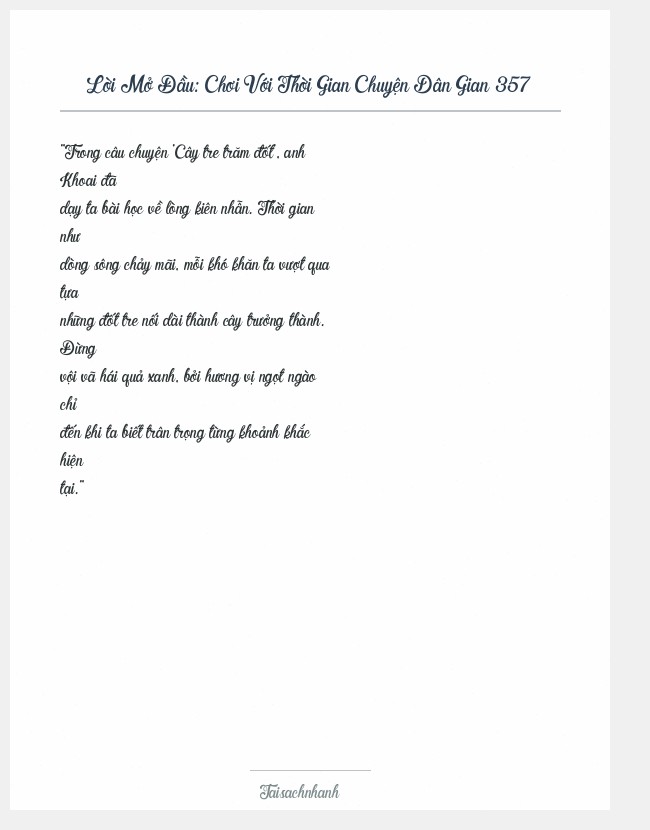 Lời Mở Đầu: Chơi Với Thời Gian Chuyện Dân Gian 357

"Trong câu chuyện 'Cây tre trăm đốt', anh Khoai đã dạy ta bài học về lòng kiên nhẫn. Thời gian như dòng sông chảy mãi, mỗi khó khăn ta vượt qua tựa những đốt tre nối dài thành cây trưởng thành. Đừng vội vã hái quả xanh, bởi hương vị ngọt ngào chỉ đến khi ta biết trân trọng từng khoảnh khắc hiện tại."

Taisachnhanh